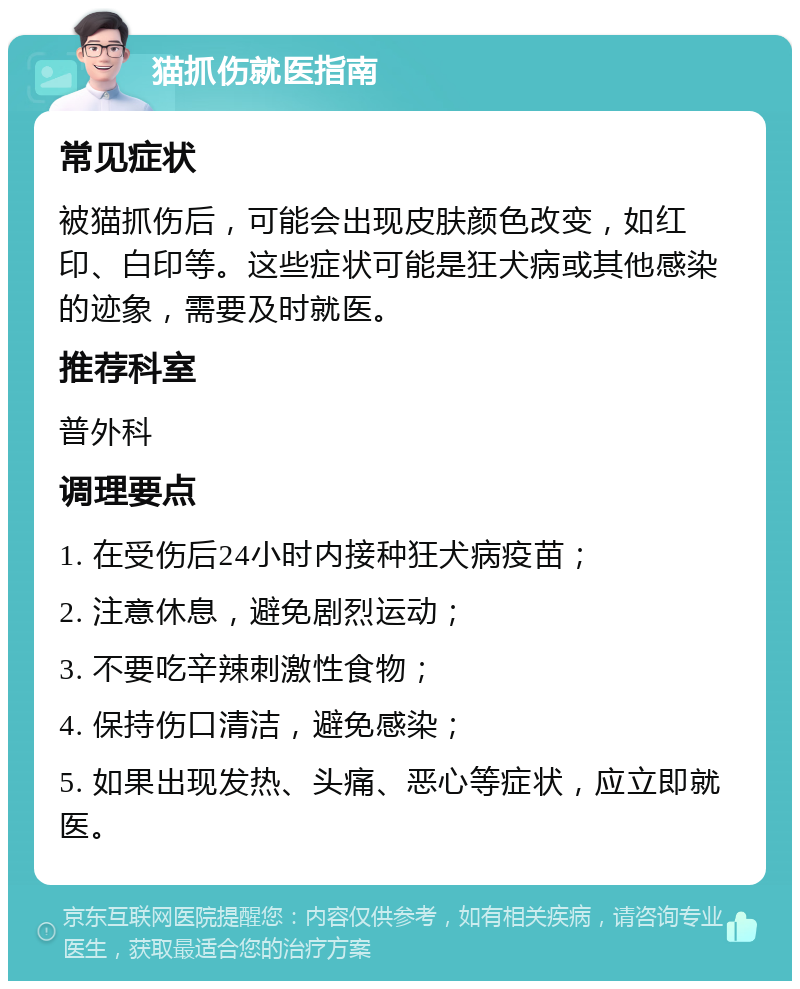 猫抓伤就医指南

常见症状

被猫抓伤后，可能会出现皮肤颜色改变，如红印、白印等。这些症状可能是狂犬病或其他感染的迹象，需要及时就医。

推荐科室

普外科

调理要点

1. 在受伤后24小时内接种狂犬病疫苗；

2. 注意休息，避免剧烈运动；

3. 不要吃辛辣刺激性食物；

4. 保持伤口清洁，避免感染；

5. 如果出现发热、头痛、恶心等症状，应立即就医。

京东互联网医院提醒您：内容仅供参考，如有相关疾病，请咨询专业医生，获取最适合您的治疗方案